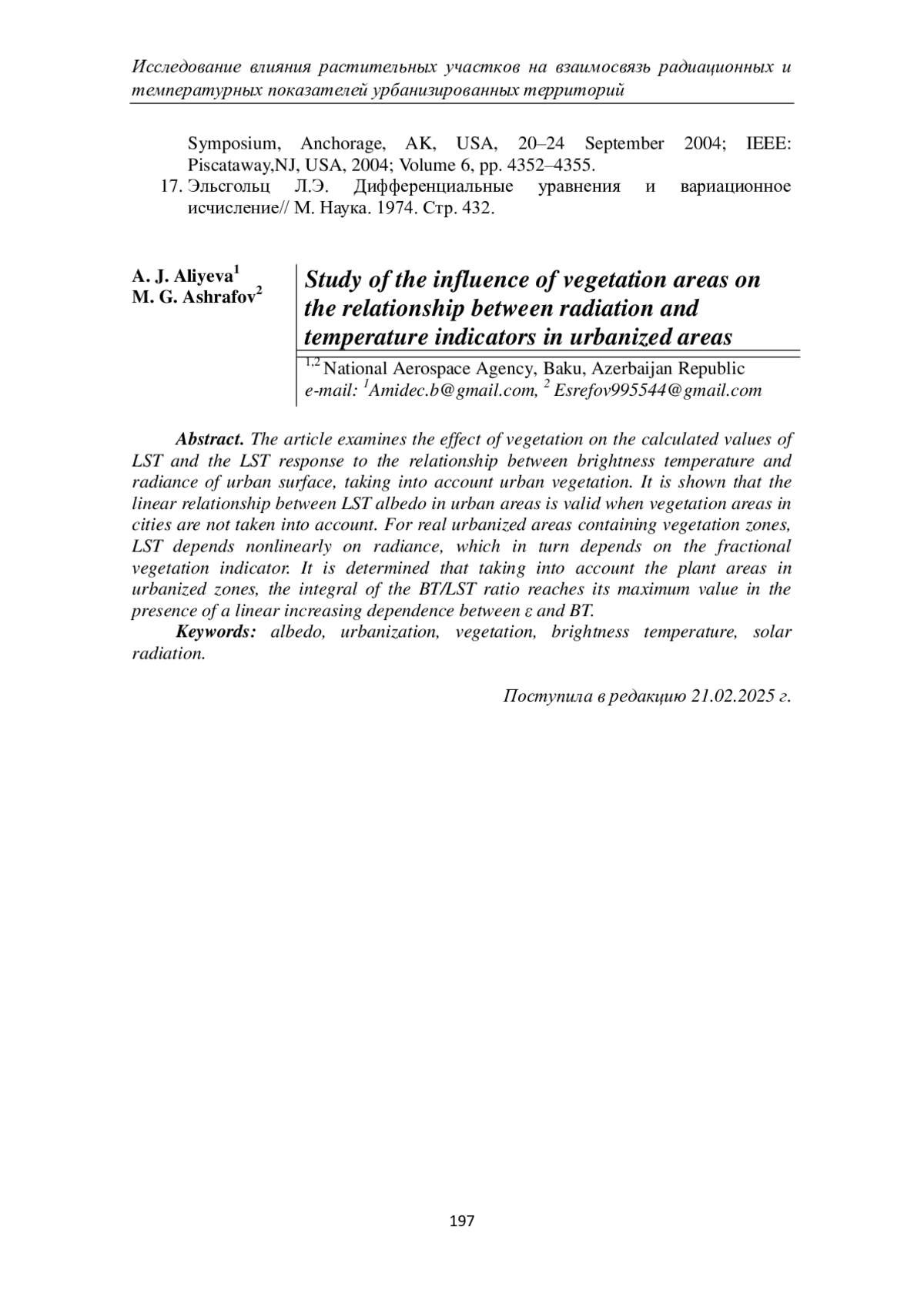 Исследование влияния растительных участков на взаимосвязь радиационных и температурных показателей урбанизированных территорий

Symposium, Anchorage, AK, USA, 20–24 September 2004; IEEE: Piscataway,NJ, USA, 2004; Volume 6, pp. 4352–4355.
17. Эльсгольц Л.Э. Дифференциальные уравнения и вариационное исчисление// М. Наука. 1974. Стр. 432.

A. J. Aliyeva$^1$
M. G. Ashrafov$^2$

Study of the influence of vegetation areas on the relationship between radiation and temperature indicators in urbanized areas

$^{1,2}$ National Aerospace Agency, Baku, Azerbaijan Republic
e-mail: $^1$Amidec.b@gmail.com, $^2$ Esrefov995544@gmail.com

Abstract. The article examines the effect of vegetation on the calculated values of LST and the LST response to the relationship between brightness temperature and radiance of urban surface, taking into account urban vegetation. It is shown that the linear relationship between LST albedo in urban areas is valid when vegetation areas in cities are not taken into account. For real urbanized areas containing vegetation zones, LST depends nonlinearly on radiance, which in turn depends on the fractional vegetation indicator. It is determined that taking into account the plant areas in urbanized zones, the integral of the BT/LST ratio reaches its maximum value in the presence of a linear increasing dependence between ε and BT.
Keywords: albedo, urbanization, vegetation, brightness temperature, solar radiation.

Поступила в редакцию 21.02.2025 г.

197